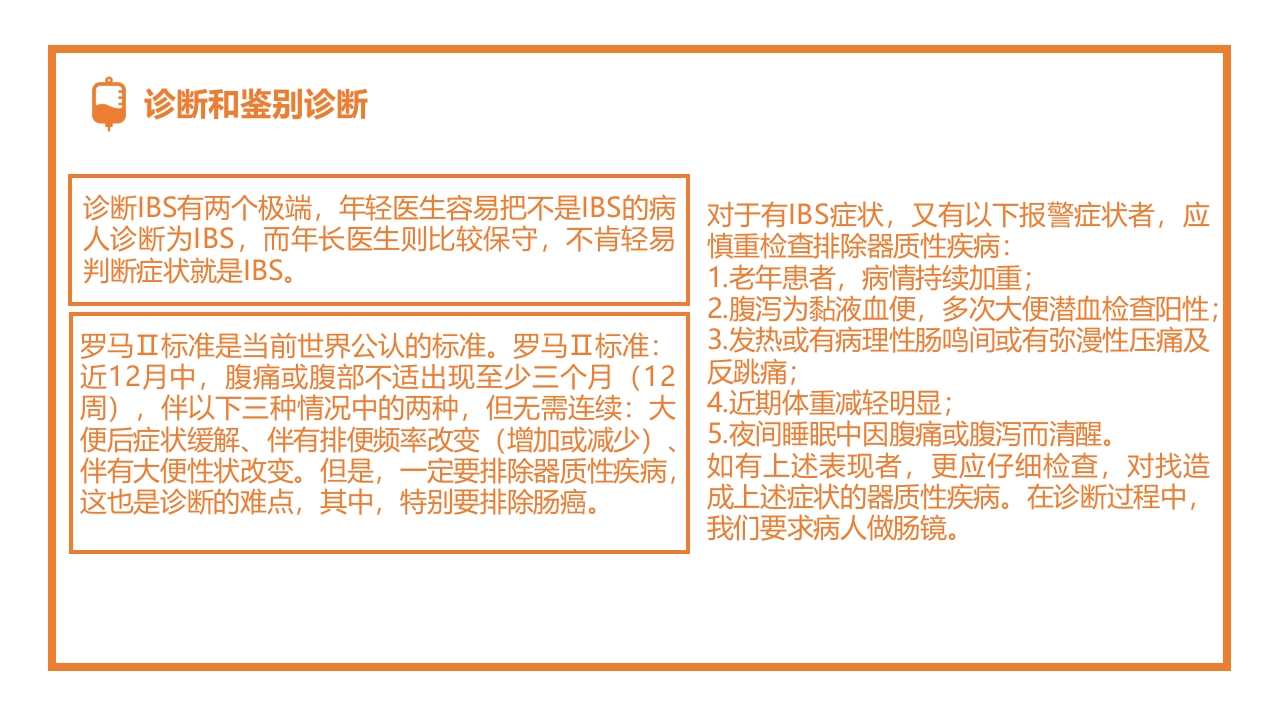 诊断和鉴别诊断

诊断IBS有两个极端，年轻医生容易把不是IBS的病人诊断为IBS，而年长医生则比较保守，不肯轻易判断症状就是IBS。

罗马Ⅱ标准是当前世界公认的标准。罗马Ⅱ标准：近12月中，腹痛或腹部不适出现至少三个月（12周），伴以下三种情况中的两种，但无需连续：大便后症状缓解、伴有排便频率改变（增加或减少）、伴有大便性状改变。但是，一定要排除器质性疾病，这也是诊断的难点，其中，特别要排除肠癌。

对于有IBS症状，又有以下报警症状者，应慎重检查排除器质性疾病：
1.老年患者，病情持续加重；
2.腹泻为黏液血便，多次大便潜血检查阳性；
3.发热或有病理性肠鸣间或有弥漫性压痛及反跳痛；
4.近期体重减轻明显；
5.夜间睡眠中因腹痛或腹泻而清醒。
如有上述表现者，更应仔细检查，对找造成上述症状的器质性疾病。在诊断过程中，我们要求病人做肠镜。